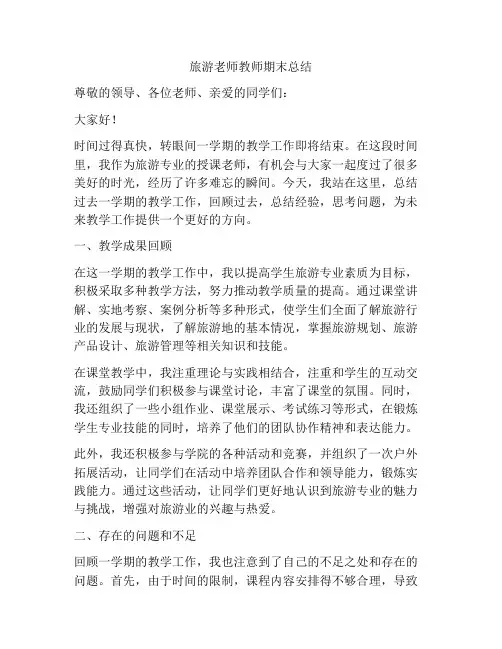 旅游老师教师期末总结

尊敬的领导、各位老师、亲爱的同学们：

大家好！

时间过得真快，转眼间一学期的教学工作即将结束。在这段时间里，我作为旅游专业的授课老师，有机会与大家一起度过了很多美好的时光，经历了许多难忘的瞬间。今天，我站在这里，总结过去一学期的教学工作，回顾过去，总结经验，思考问题，为未来教学工作提供一个更好的方向。

一、教学成果回顾

在这一学期的教学工作中，我以提高学生旅游专业素质为目标，积极采取多种教学方法，努力推动教学质量的提高。通过课堂讲解、实地考察、案例分析等多种形式，使学生们全面了解旅游行业的发展与现状，了解旅游地的基本情况，掌握旅游规划、旅游产品设计、旅游管理等相关知识和技能。

在课堂教学中，我注重理论与实践相结合，注重和学生的互动交流，鼓励同学们积极参与课堂讨论，丰富了课堂的氛围。同时，我还组织了一些小组作业、课堂展示、考试练习等形式，在锻炼学生专业技能的同时，培养了他们的团队协作精神和表达能力。

此外，我还积极参与学院的各种活动和竞赛，并组织了一次户外拓展活动，让同学们在活动中培养团队合作和领导能力，锻炼实践能力。通过这些活动，让同学们更好地认识到旅游专业的魅力与挑战，增强对旅游业的兴趣与热爱。

二、存在的问题和不足

回顾一学期的教学工作，我也注意到了自己的不足之处和存在的问题。首先，由于时间的限制，课程内容安排得不够合理，导致